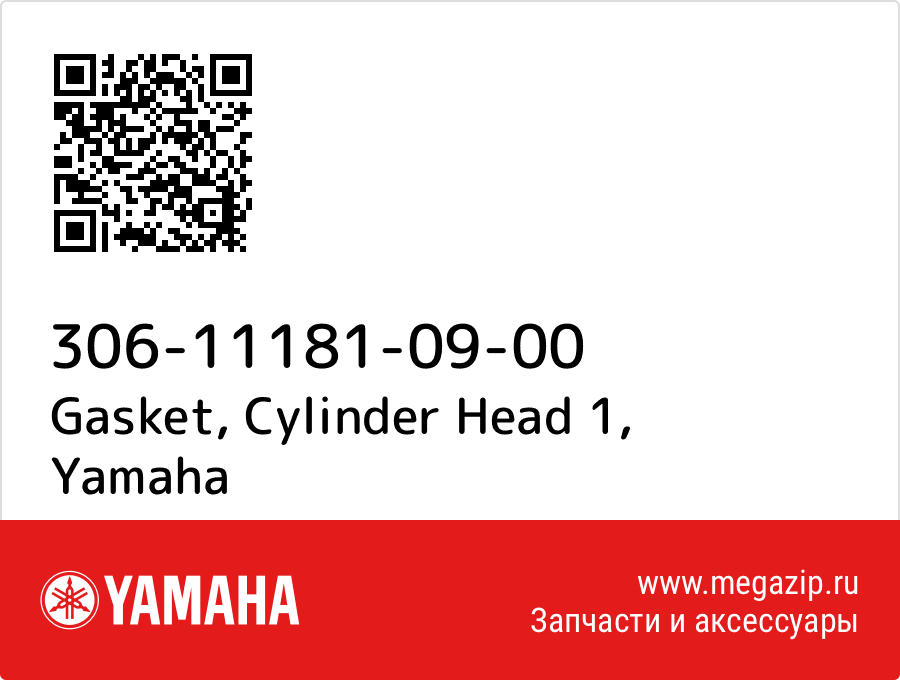 306-11181-09-00
Gasket, Cylinder Head 1, Yamaha

YAMAHA

www.megazip.ru
Запчасти и аксессуары